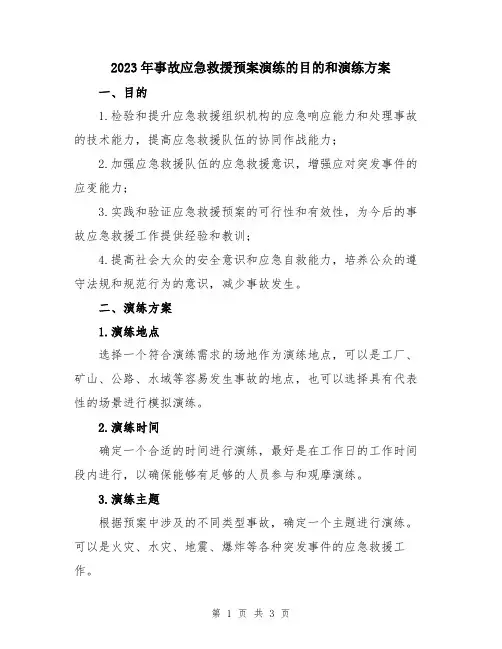 2023年事故应急救援预案演练的目的和演练方案

一、目的

1.检验和提升应急救援组织机构的应急响应能力和处理事故的技术能力，提高应急救援队伍的协同作战能力；

2.加强应急救援队伍的应急救援意识，增强应对突发事件的应变能力；

3.实践和验证应急救援预案的可行性和有效性，为今后的事故应急救援工作提供经验和教训；

4.提高社会大众的安全意识和应急自救能力，培养公众的遵守法规和规范行为的意识，减少事故发生。

二、演练方案

1.演练地点

选择一个符合演练需求的场地作为演练地点，可以是工厂、矿山、公路、水域等容易发生事故的地点，也可以选择具有代表性的场景进行模拟演练。

2.演练时间

确定一个合适的时间进行演练，最好是在工作日的工作时间段内进行，以确保能够有足够的人员参与和观摩演练。

3.演练主题

根据预案中涉及的不同类型事故，确定一个主题进行演练。可以是火灾、水灾、地震、爆炸等各种突发事件的应急救援工作。

第 1 页 共 3 页